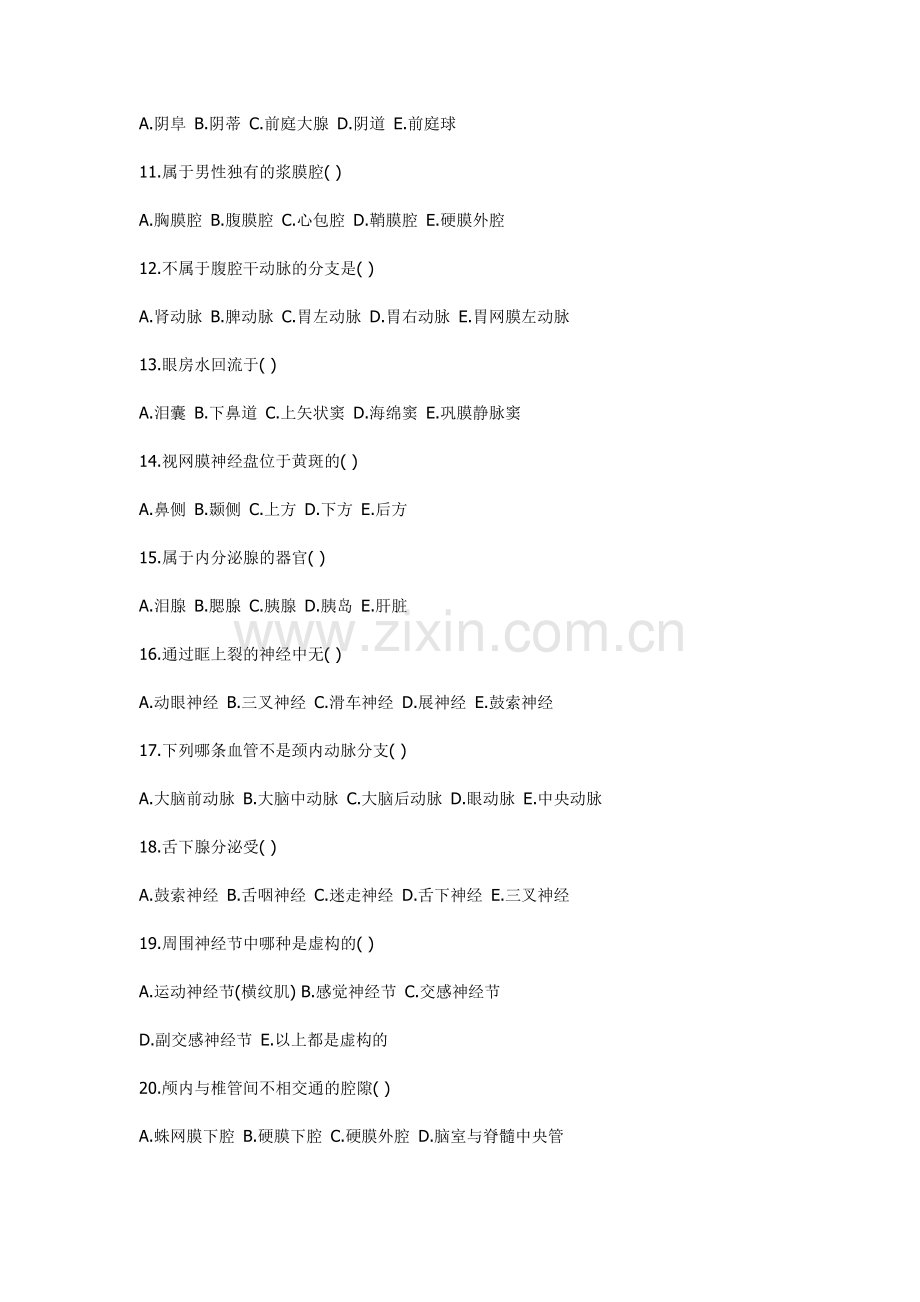 A.阴阜 B.阴蒂 C.前庭大腺 D.阴道 E.前庭球

11.属于男性独有的浆膜腔( )

A.胸膜腔 B.腹膜腔 C.心包腔 D.鞘膜腔 E.硬膜外腔

12.不属于腹腔干动脉的分支是( )

A.肾动脉 B.脾动脉 C.胃左动脉 D.胃右动脉 E.胃网膜左动脉

13.眼房水回流于( )

A.泪囊 B.下鼻道 C.上矢状窦 D.海绵窦 E.巩膜静脉窦

14.视网膜神经盘位于黄斑的( )

A.鼻侧 B.颞侧 C.上方 D.下方 E.后方

15.属于内分泌腺的器官( )

A.泪腺 B.腮腺 C.胰腺 D.胰岛 E.肝脏

16.通过眶上裂的神经中无( )

A.动眼神经 B.三叉神经 C.滑车神经 D.展神经 E.鼓索神经

17.下列哪条血管不是颈内动脉分支( )

A.大脑前动脉 B.大脑中动脉 C.大脑后动脉 D.眼动脉 E.中央动脉

18.舌下腺分泌受( )

A.鼓索神经 B.舌咽神经 C.迷走神经 D.舌下神经 E.三叉神经

19.周围神经节中哪种是虚构的( )

A.运动神经节(横纹肌) B.感觉神经节 C.交感神经节

D.副交感神经节 E.以上都是虚构的

20.颅内与椎管间不相交通的腔隙( )

A.蛛网膜下腔 B.硬膜下腔 C.硬膜外腔 D.脑室与脊髓中央管

www.zixin.com.cn